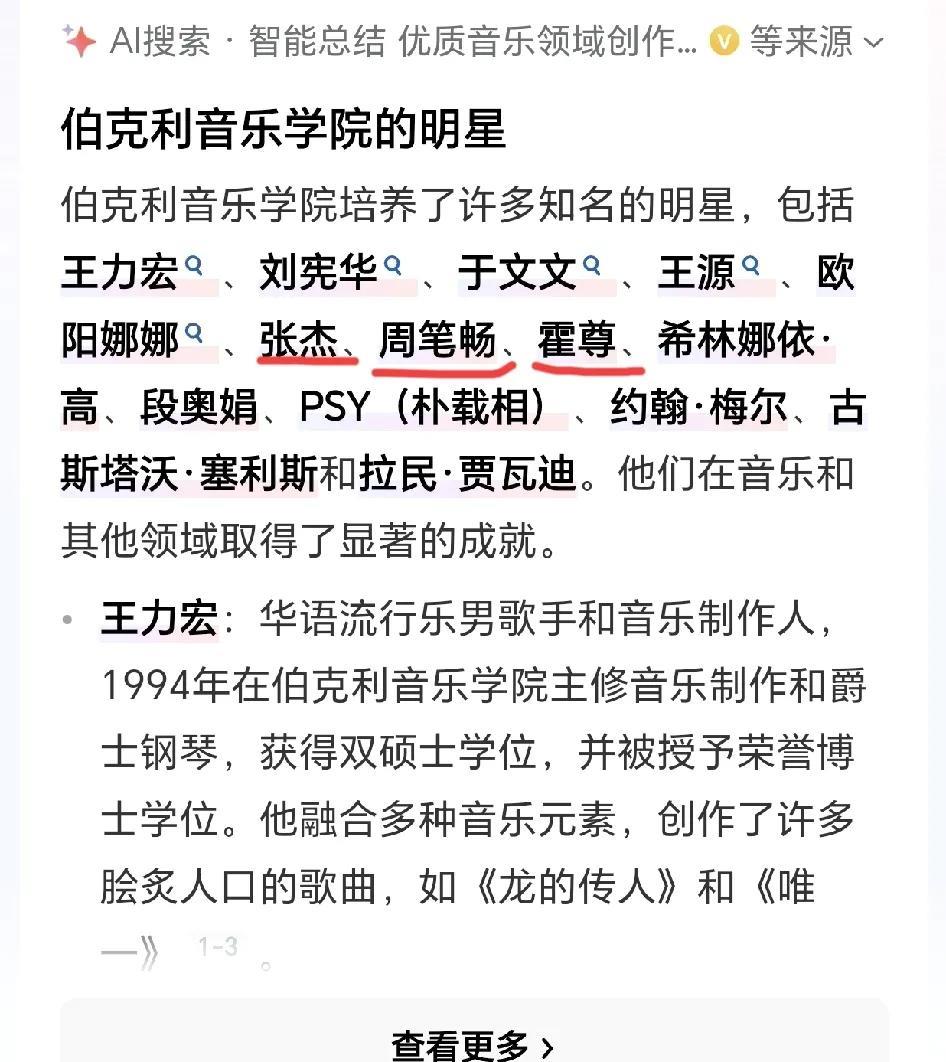 AI搜索 · 智能总结 优质音乐领域创作... 等来源

伯克利音乐学院的明星

伯克利音乐学院培养了许多知名的明星，包括王力宏、刘宪华、于文文、王源、欧阳娜娜、张杰、周笔畅、霍尊、希林娜依·高、段奥娟、PSY（朴载相）、约翰·梅尔、古斯塔沃·塞利斯和拉民·贾瓦迪。他们在音乐和其他领域取得了显著的成就。

• 王力宏：华语流行乐男歌手和音乐制作人，1994年在伯克利音乐学院主修音乐制作和爵士钢琴，获得双硕士学位，并被授予荣誉博士学位。他融合多种音乐元素，创作了许多脍炙人口的歌曲，如《龙的传人》和《唯一》 1-3 。

查看更多 ›